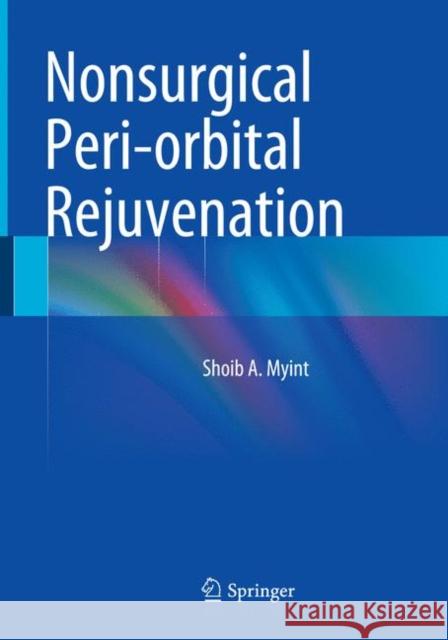 Nonsurgical Peri-orbital Rejuvenation

Shoib A. Myint

Springer